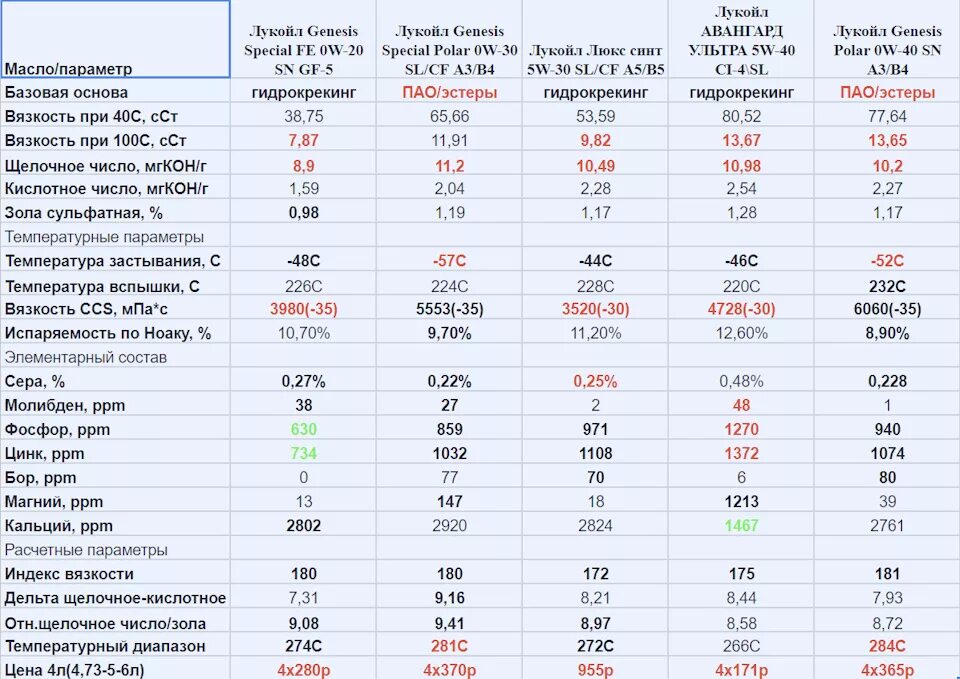 | Масло/параметр | Лукойл Genesis Special FE 0W-20 SN GF-5 | Лукойл Genesis Special Polar 0W-30 SL/CF A3/B4 | Лукойл Люкс синт 5W-30 SL/CF A5/B5 | Лукойл АВАНГАРД УЛЬТРА 5W-40 CI-4\SL | Лукойл Genesis Polar 0W-40 SN A3/B4 |
|---|---|---|---|---|---|
| Базовая основа | гидрокрекинг | ПАО/эстеры | гидрокрекинг | гидрокрекинг | ПАО/эстеры |
| Вязкость при 40С, сСт | 38,75 | 65,66 | 53,59 | 80,52 | 77,64 |
| Вязкость при 100С, сСт | 7,87 | 11,91 | 9,82 | 13,67 | 13,65 |
| Щелочное число, мгКОН/г | 8,9 | 11,2 | 10,49 | 10,98 | 10,2 |
| Кислотное число, мгКОН/г | 1,59 | 2,04 | 2,28 | 2,54 | 2,27 |
| Зола сульфатная, % | 0,98 | 1,19 | 1,17 | 1,28 | 1,17 |
| Температурные параметры | | | | | |
| Температура застывания, С | -48С | -57С | -44С | -46С | -52С |
| Температура вспышки, С | 226С | 224С | 228С | 220С | 232С |
| Вязкость CCS, мПа*с | 3980(-35) | 5553(-35) | 3520(-30) | 4728(-30) | 6060(-35) |
| Испаряемость по Ноаку, % | 10,70% | 9,70% | 11,20% | 12,60% | 8,90% |
| Элементарный состав | | | | | |
| Сера, % | 0,27% | 0,22% | 0,25% | 0,48% | 0,228 |
| Молибден, ppm | 38 | 27 | 2 | 48 | 1 |
| Фосфор, ppm | 630 | 859 | 971 | 1270 | 940 |
| Цинк, ppm | 734 | 1032 | 1108 | 1372 | 1074 |
| Бор, ppm | 0 | 77 | 70 | 6 | 80 |
| Магний, ppm | 13 | 147 | 18 | 1213 | 39 |
| Кальций, ppm | 2802 | 2920 | 2824 | 1467 | 2761 |
| Расчетные параметры | | | | | |
| Индекс вязкости | 180 | 180 | 172 | 175 | 181 |
| Дельта щелочное-кислотное | 7,31 | 9,16 | 8,21 | 8,44 | 7,93 |
| Отн.щелочное число/зола | 9,08 | 9,41 | 8,97 | 8,58 | 8,72 |
| Температурный диапазон | 274С | 281С | 272С | 266С | 284С |
| Цена 4л(4,73-5-6л) | 4х280р | 4х370р | 955р | 4х171р | 4х365р |